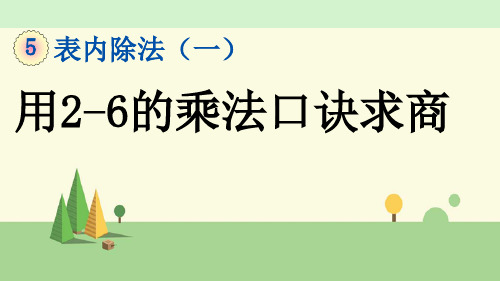 5 表内除法（一）

用2-6的乘法口诀求商